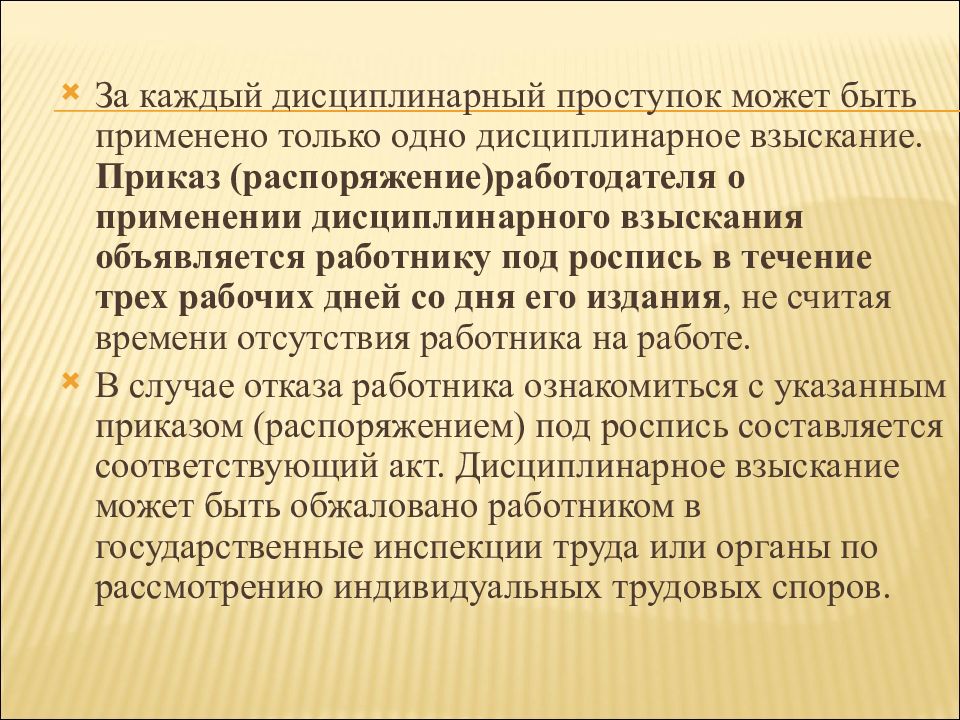 За каждый дисциплинарный проступок может быть применено только одно дисциплинарное взыскание. Приказ (распоряжение)работодателя о применении дисциплинарного взыскания объявляется работнику под роспись в течение трех рабочих дней со дня его издания, не считая времени отсутствия работника на работе.

В случае отказа работника ознакомиться с указанным приказом (распоряжением) под роспись составляется соответствующий акт. Дисциплинарное взыскание может быть обжаловано работником в государственные инспекции труда или органы по рассмотрению индивидуальных трудовых споров.